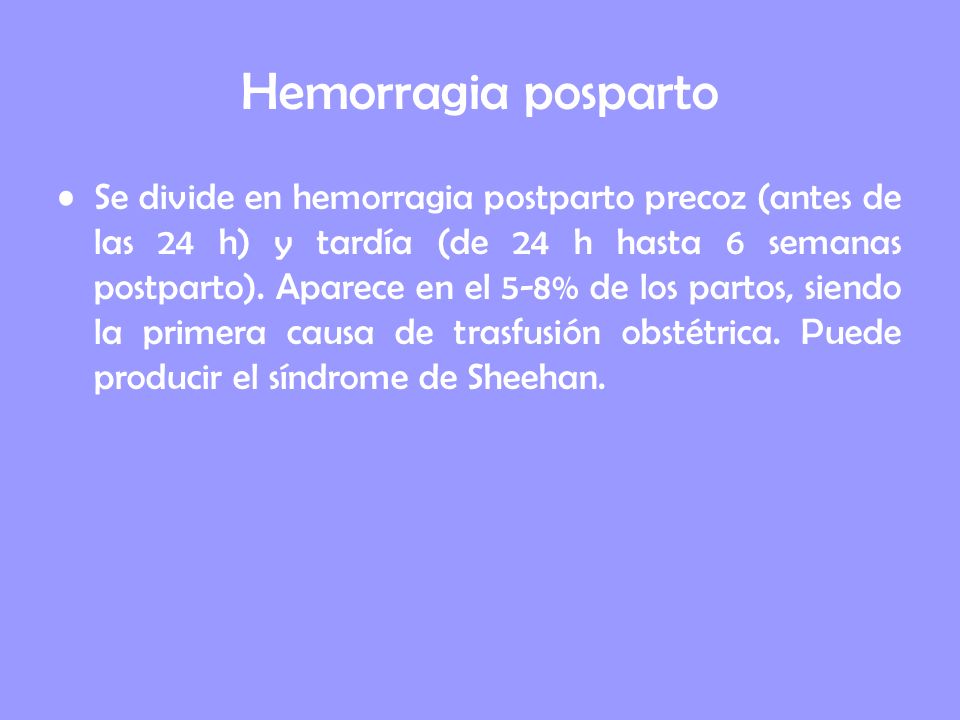 Hemorragia posparto

• Se divide en hemorragia postparto precoz (antes de las 24 h) y tardía (de 24 h hasta 6 semanas postparto). Aparece en el 5-8% de los partos, siendo la primera causa de trasfusión obstétrica. Puede producir el síndrome de Sheehan.